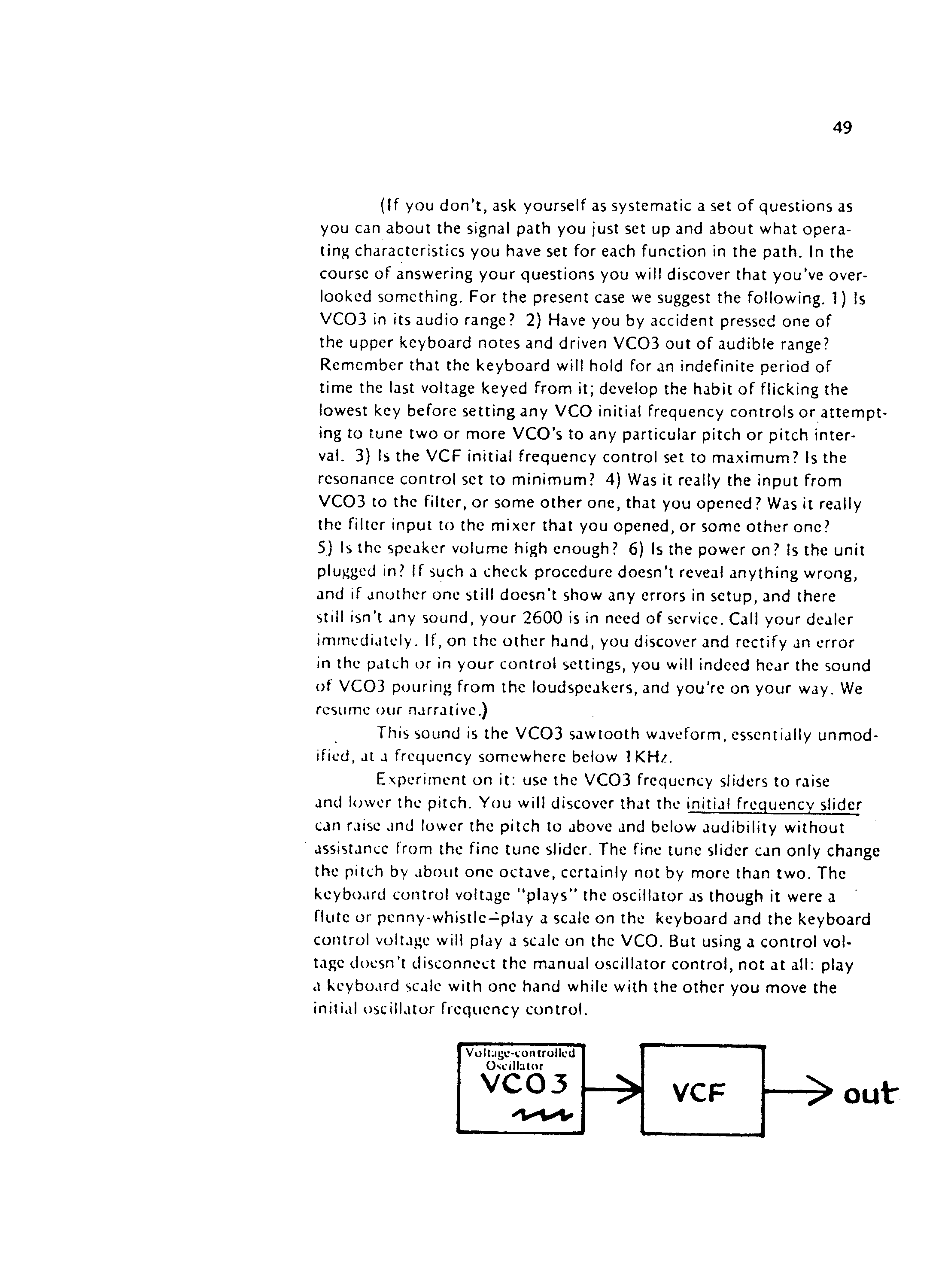 49

(If you don't, ask yourself as systematic a set of questions as you can about the signal path you just set up and about what operating characteristics you have set for each function in the path. In the course of answering your questions you will discover that you've overlooked something. For the present case we suggest the following. 1) Is VCO3 in its audio range? 2) Have you by accident pressed one of the upper keyboard notes and driven VCO3 out of audible range? Remember that the keyboard will hold for an indefinite period of time the last voltage keyed from it; develop the habit of flicking the lowest key before setting any VCO initial frequency controls or attempting to tune two or more VCO's to any particular pitch or pitch interval. 3) Is the VCF initial frequency control set to maximum? Is the resonance control set to minimum? 4) Was it really the input from VCO3 to the filter, or some other one, that you opened? Was it really the filter input to the mixer that you opened, or some other one? 5) Is the speaker volume high enough? 6) Is the power on? Is the unit plugged in? If such a check procedure doesn't reveal anything wrong, and if another one still doesn't show any errors in setup, and there still isn't any sound, your 2600 is in need of service. Call your dealer immediately. If, on the other hand, you discover and rectify an error in the patch or in your control settings, you will indeed hear the sound of VCO3 pouring from the loudspeakers, and you're on your way. We resume our narrative.)

This sound is the VCO3 sawtooth waveform, essentially unmodified, at a frequency somewhere below 1KHz.

Experiment on it: use the VCO3 frequency sliders to raise and lower the pitch. You will discover that the initial frequency slider can raise and lower the pitch to above and below audibility without assistance from the fine tune slider. The fine tune slider can only change the pitch by about one octave, certainly not by more than two. The keyboard control voltage "plays" the oscillator as though it were a flute or penny-whistle–play a scale on the keyboard and the keyboard control voltage will play a scale on the VCO. But using a control voltage doesn't disconnect the manual oscillator control, not at all: play a keyboard scale with one hand while with the other you move the initial oscillator frequency control.

Voltage-controlled Oscillator
VCO3

VCF

out